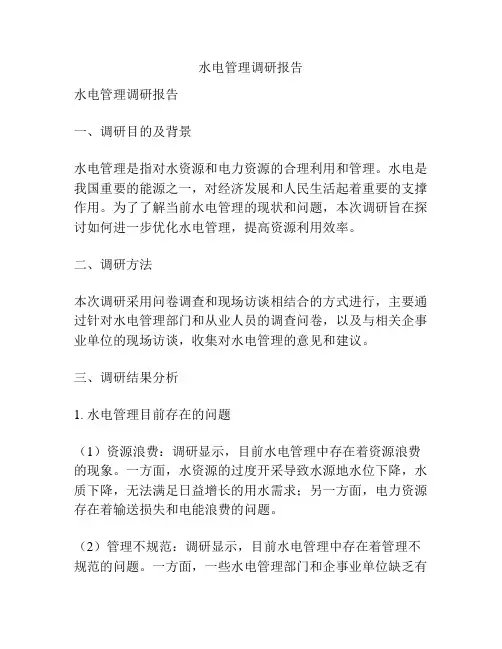 水电管理调研报告

水电管理调研报告

一、调研目的及背景

水电管理是指对水资源和电力资源的合理利用和管理。水电是我国重要的能源之一，对经济发展和人民生活起着重要的支撑作用。为了了解当前水电管理的现状和问题，本次调研旨在探讨如何进一步优化水电管理，提高资源利用效率。

二、调研方法

本次调研采用问卷调查和现场访谈相结合的方式进行，主要通过针对水电管理部门和从业人员的调查问卷，以及与相关企事业单位的现场访谈，收集对水电管理的意见和建议。

三、调研结果分析

1. 水电管理目前存在的问题

（1）资源浪费：调研显示，目前水电管理中存在着资源浪费的现象。一方面，水资源的过度开采导致水源地水位下降，水质下降，无法满足日益增长的用水需求；另一方面，电力资源存在着输送损失和电能浪费的问题。

（2）管理不规范：调研显示，目前水电管理中存在着管理不规范的问题。一方面，一些水电管理部门和企事业单位缺乏有